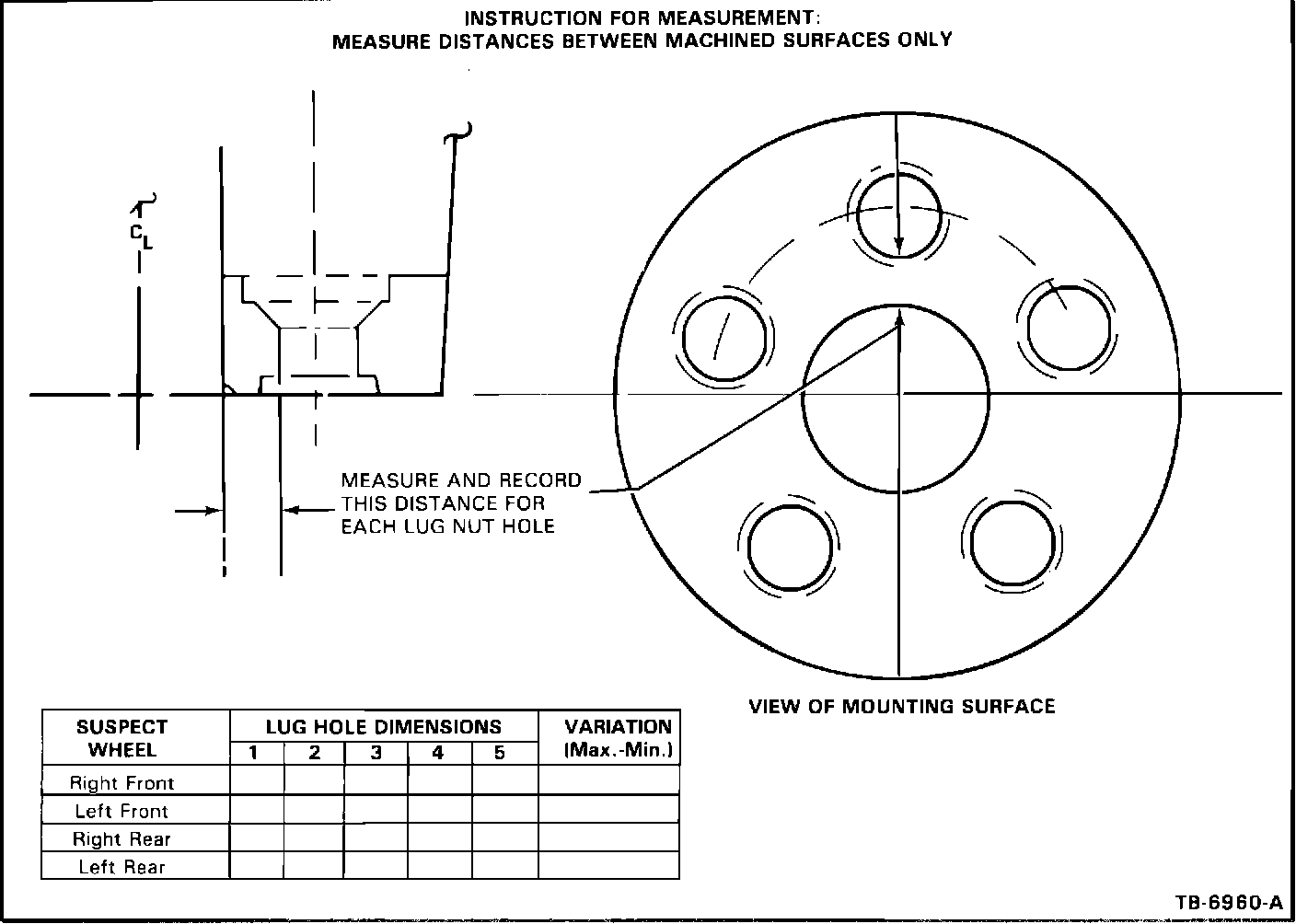 INSTRUCTION FOR MEASUREMENT:
MEASURE DISTANCES BETWEEN MACHINED SURFACES ONLY

$C_L$

MEASURE AND RECORD THIS DISTANCE FOR EACH LUG NUT HOLE

VIEW OF MOUNTING SURFACE

| SUSPECT WHEEL | LUG HOLE DIMENSIONS 1 | 2 | 3 | 4 | 5 | VARIATION (Max.-Min.) |
|---|---|---|---|---|---|---|
| Right Front | | | | | | |
| Left Front | | | | | | |
| Right Rear | | | | | | |
| Left Rear | | | | | | |

TB-6960-A